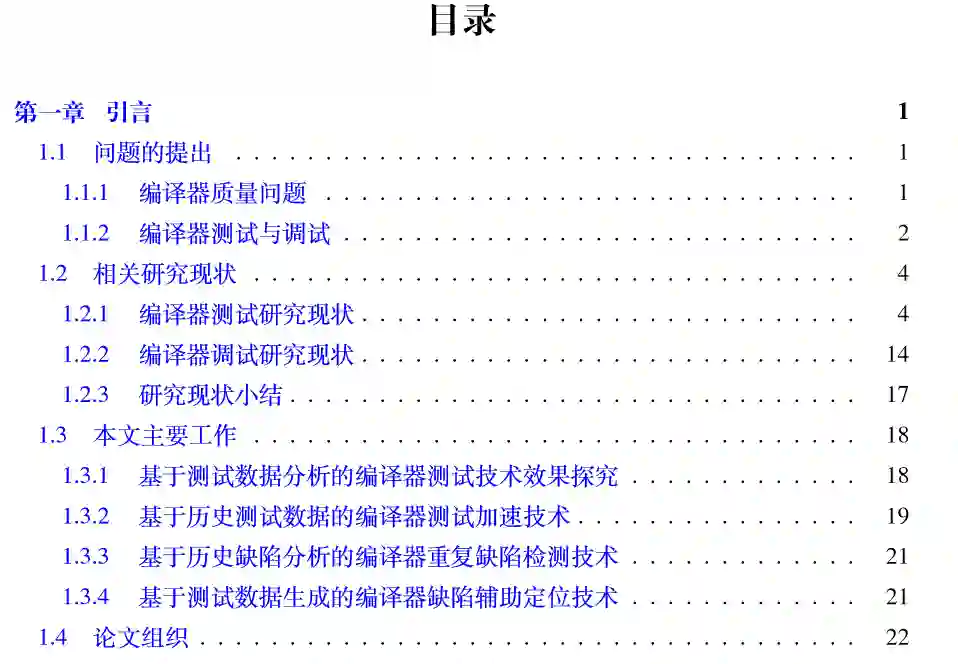 目录

第一章 引言 1
1.1 问题的提出 1
1.1.1 编译器质量问题 1
1.1.2 编译器测试与调试 2
1.2 相关研究现状 4
1.2.1 编译器测试研究现状 4
1.2.2 编译器调试研究现状 14
1.2.3 研究现状小结 17
1.3 本文主要工作 18
1.3.1 基于测试数据分析的编译器测试技术效果探究 18
1.3.2 基于历史测试数据的编译器测试加速技术 19
1.3.3 基于历史缺陷分析的编译器重复缺陷检测技术 21
1.3.4 基于测试数据生成的编译器缺陷辅助定位技术 21
1.4 论文组织 22